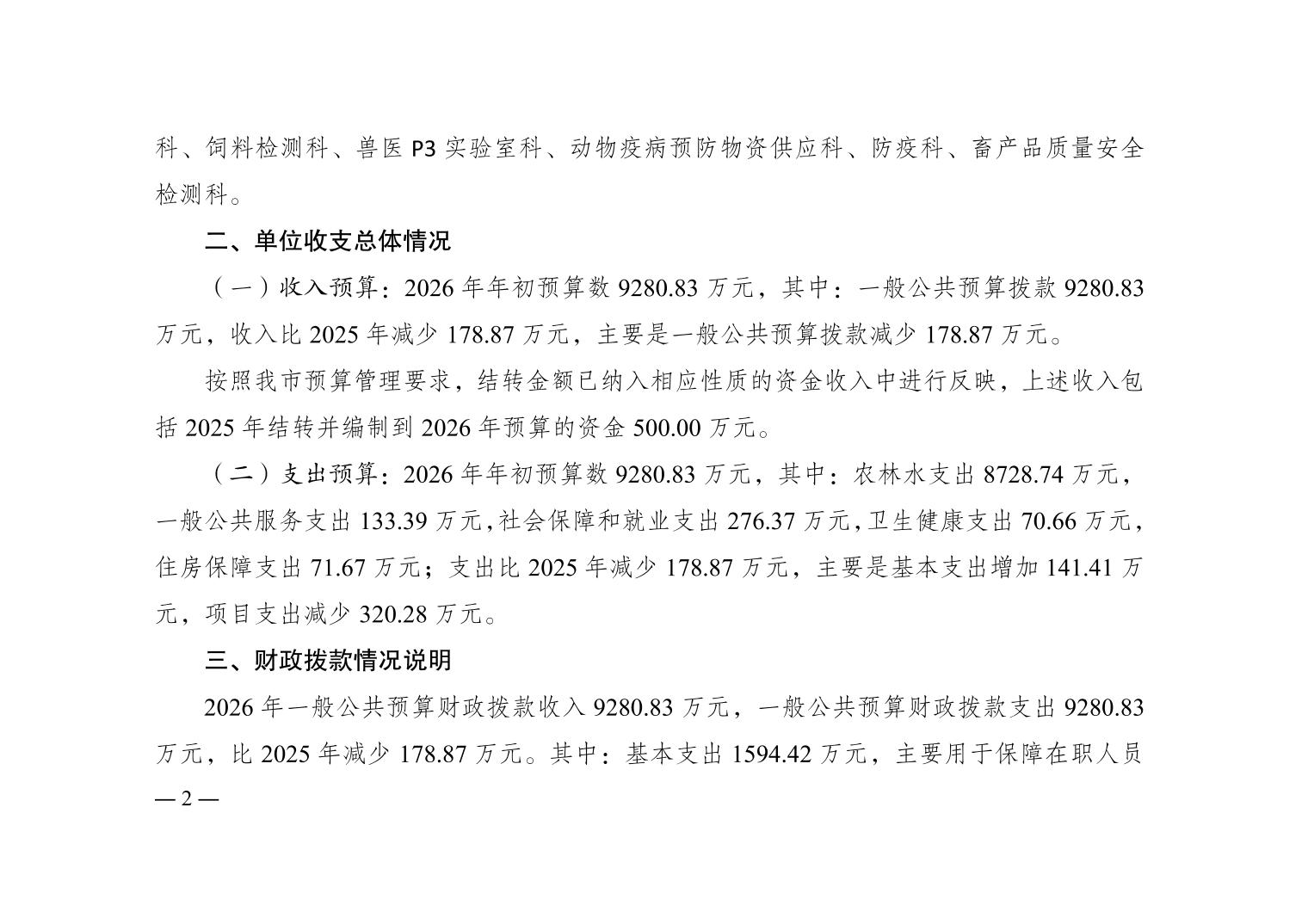 科、饲料检测科、兽医 P3 实验室科、动物疫病预防物资供应科、防疫科、畜产品质量安全检测科。

二、单位收支总体情况

（一）收入预算：2026 年年初预算数 9280.83 万元，其中：一般公共预算拨款 9280.83 万元，收入比 2025 年减少 178.87 万元，主要是一般公共预算拨款减少 178.87 万元。

按照我市预算管理要求，结转金额已纳入相应性质的资金收入中进行反映，上述收入包括 2025 年结转并编制到 2026 年预算的资金 500.00 万元。

（二）支出预算：2026 年年初预算数 9280.83 万元，其中：农林水支出 8728.74 万元，一般公共服务支出 133.39 万元，社会保障和就业支出 276.37 万元，卫生健康支出 70.66 万元，住房保障支出 71.67 万元；支出比 2025 年减少 178.87 万元，主要是基本支出增加 141.41 万元，项目支出减少 320.28 万元。

三、财政拨款情况说明

2026 年一般公共预算财政拨款收入 9280.83 万元，一般公共预算财政拨款支出 9280.83 万元，比 2025 年减少 178.87 万元。其中：基本支出 1594.42 万元，主要用于保障在职人员

— 2 —